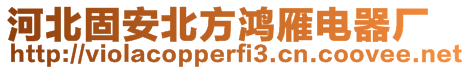 河北固安北方鸿雁电器厂
http://violacopperfi3.cn.coovee.net